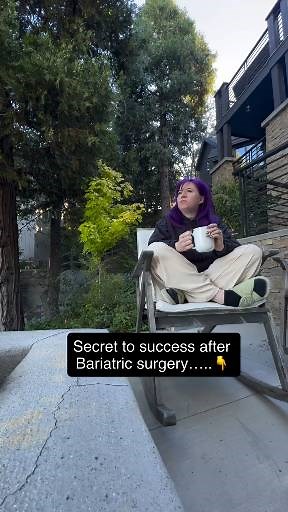 Secret to success after Bariatric surgery….. 👇